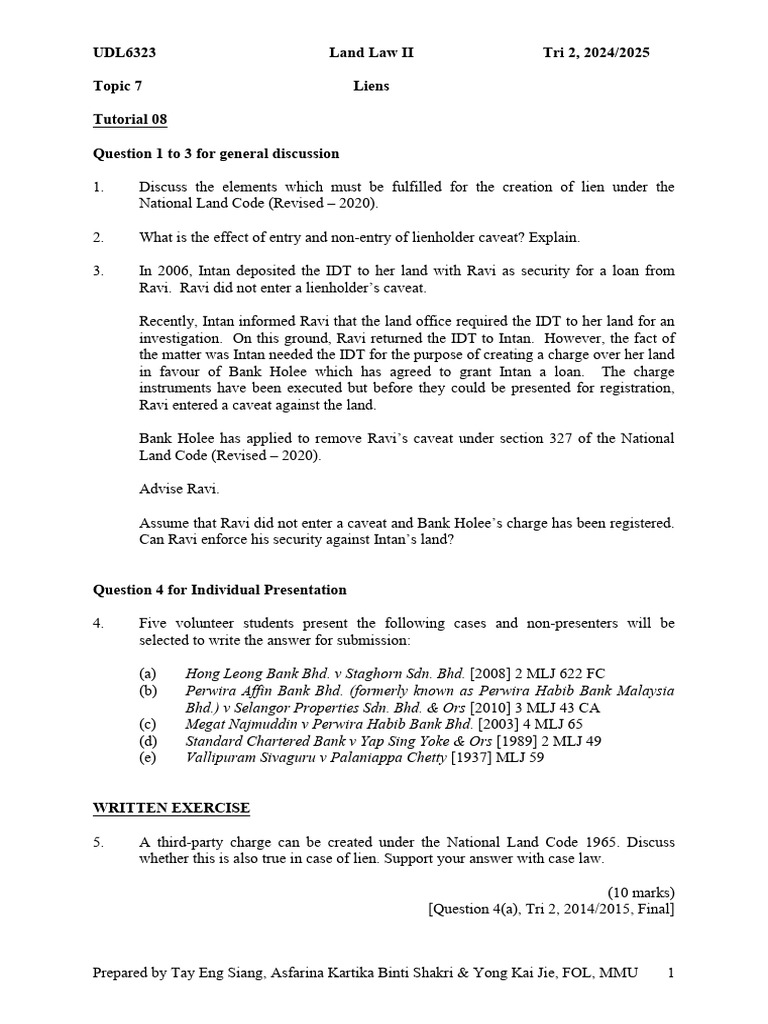 UDL6323 Land Law II Tri 2, 2024/2025

Topic 7 Liens

Tutorial 08

Question 1 to 3 for general discussion

1. Discuss the elements which must be fulfilled for the creation of lien under the National Land Code (Revised – 2020).

2. What is the effect of entry and non-entry of lienholder caveat? Explain.

3. In 2006, Intan deposited the IDT to her land with Ravi as security for a loan from Ravi. Ravi did not enter a lienholder's caveat.

Recently, Intan informed Ravi that the land office required the IDT to her land for an investigation. On this ground, Ravi returned the IDT to Intan. However, the fact of the matter was Intan needed the IDT for the purpose of creating a charge over her land in favour of Bank Holee which has agreed to grant Intan a loan. The charge instruments have been executed but before they could be presented for registration, Ravi entered a caveat against the land.

Bank Holee has applied to remove Ravi's caveat under section 327 of the National Land Code (Revised – 2020).

Advise Ravi.

Assume that Ravi did not enter a caveat and Bank Holee's charge has been registered. Can Ravi enforce his security against Intan's land?

Question 4 for Individual Presentation

4. Five volunteer students present the following cases and non-presenters will be selected to write the answer for submission:

(a) Hong Leong Bank Bhd. v Staghorn Sdn. Bhd. [2008] 2 MLJ 622 FC
(b) Perwira Affin Bank Bhd. (formerly known as Perwira Habib Bank Malaysia Bhd.) v Selangor Properties Sdn. Bhd. & Ors [2010] 3 MLJ 43 CA
(c) Megat Najmuddin v Perwira Habib Bank Bhd. [2003] 4 MLJ 65
(d) Standard Chartered Bank v Yap Sing Yoke & Ors [1989] 2 MLJ 49
(e) Vallipuram Sivaguru v Palaniappa Chetty [1937] MLJ 59

WRITTEN EXERCISE

5. A third-party charge can be created under the National Land Code 1965. Discuss whether this is also true in case of lien. Support your answer with case law.

(10 marks)
[Question 4(a), Tri 2, 2014/2015, Final]

Prepared by Tay Eng Siang, Asfarina Kartika Binti Shakri & Yong Kai Jie, FOL, MMU 1